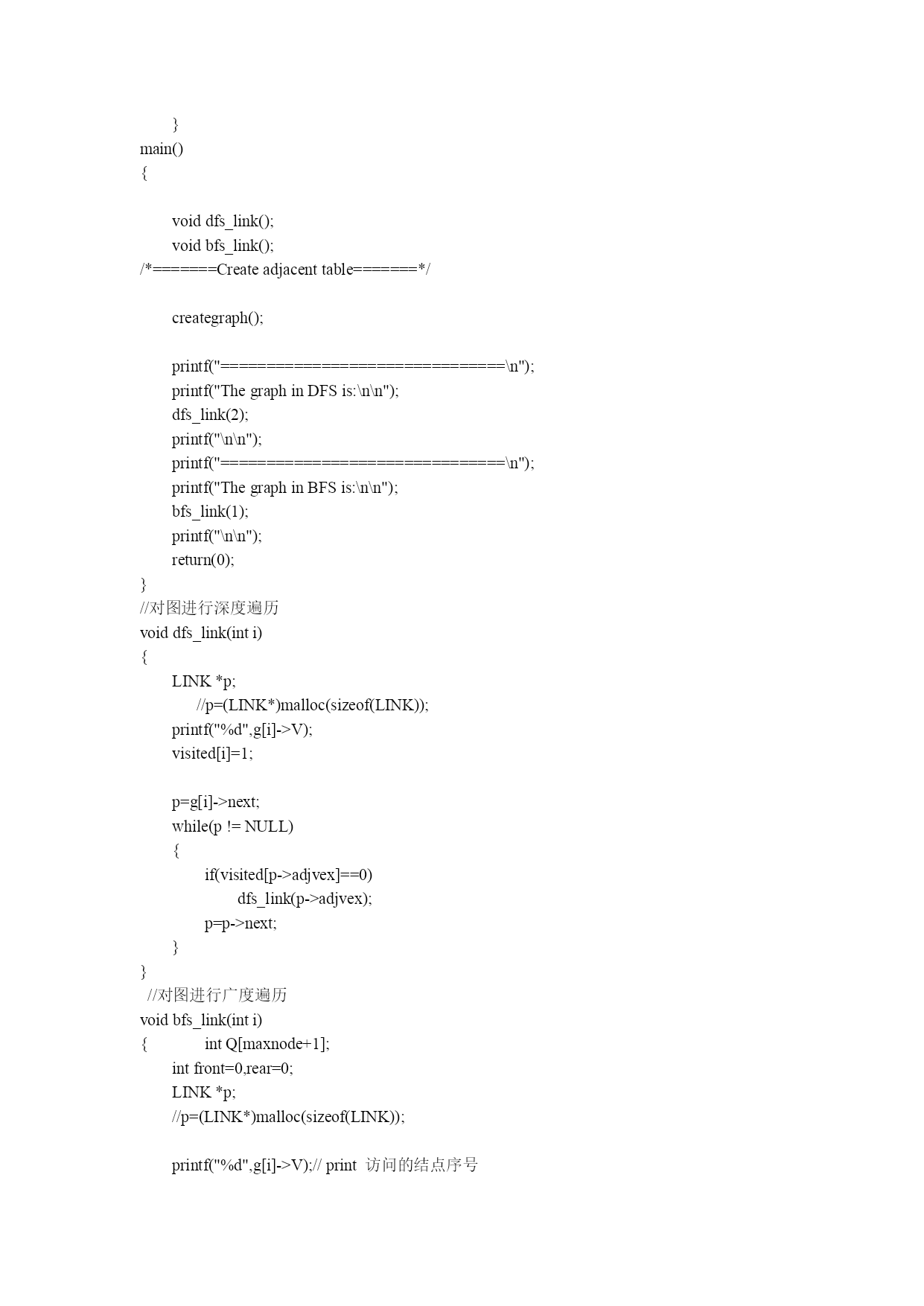 }
main()
{

void dfs_link();
void bfs_link();
/*=======Create adjacent table=======*/

creategraph();

printf("================================\n");
printf("The graph in DFS is:\n\n");
dfs_link(2);
printf("\n\n");
printf("================================\n");
printf("The graph in BFS is:\n\n");
bfs_link(1);
printf("\n\n");
return(0);
}
//对图进行深度遍历
void dfs_link(int i)
{
LINK *p;
//p=(LINK*)malloc(sizeof(LINK));
printf("%d",g[i]->V);
visited[i]=1;

p=g[i]->next;
while(p != NULL)
{
if(visited[p->adjvex]==0)
dfs_link(p->adjvex);
p=p->next;
}
}
//对图进行广度遍历
void bfs_link(int i)
{ int Q[maxnode+1];
int front=0,rear=0;
LINK *p;
//p=(LINK*)malloc(sizeof(LINK));

printf("%d",g[i]->V);// print 访问的结点序号